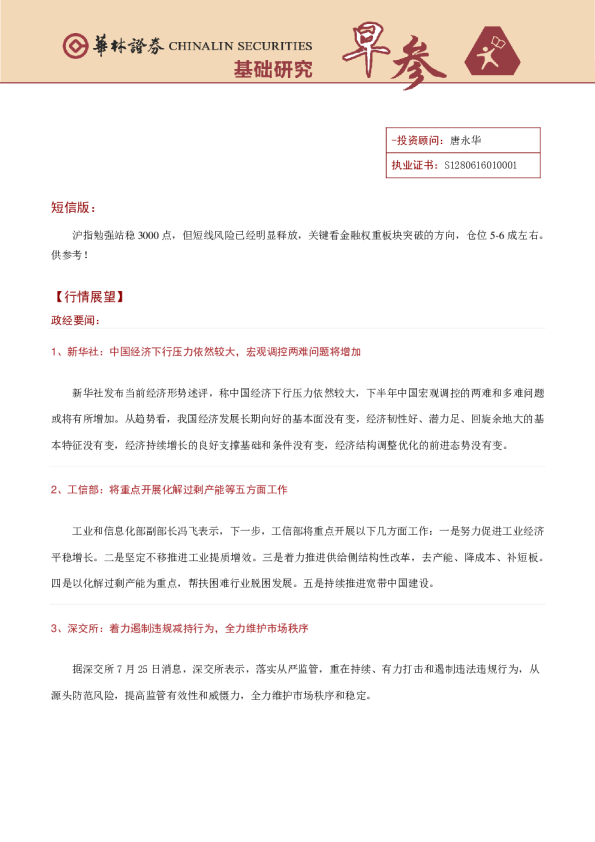 華林證券 CHINALIN SECURITIES
基础研究
早参

| -投资顾问: | 唐永华 |
|---|---|
| 执业证书: | S1280616010001 |

短信版:

沪指勉强站稳 3000 点，但短线风险已经明显释放，关键看金融权重板块突破的方向，仓位 5-6 成左右。供参考！

【行情展望】

政经要闻:

1、新华社：中国经济下行压力依然较大，宏观调控两难问题将增加

新华社发布当前经济形势述评，称中国经济下行压力依然较大，下半年中国宏观调控的两难和多难问题或将有所增加。从趋势看，我国经济发展长期向好的基本面没有变，经济韧性好、潜力足、回旋余地大的基本特征没有变，经济持续增长的良好支撑基础和条件没有变，经济结构调整优化的前进态势没有变。

2、工信部：将重点开展化解过剩产能等五方面工作

工业和信息化部副部长冯飞表示，下一步，工信部将重点开展以下几方面工作：一是努力促进工业经济平稳增长。二是坚定不移推进工业提质增效。三是着力推进供给侧结构性改革，去产能、降成本、补短板。四是以化解过剩产能为重点，帮扶困难行业脱困发展。五是持续推进宽带中国建设。

3、深交所：着力遏制违规减持行为，全力维护市场秩序

据深交所 7 月 25 日消息，深交所表示，落实从严监管，重在持续、有力打击和遏制违法违规行为，从源头防范风险，提高监管有效性和威慑力，全力维护市场秩序和稳定。